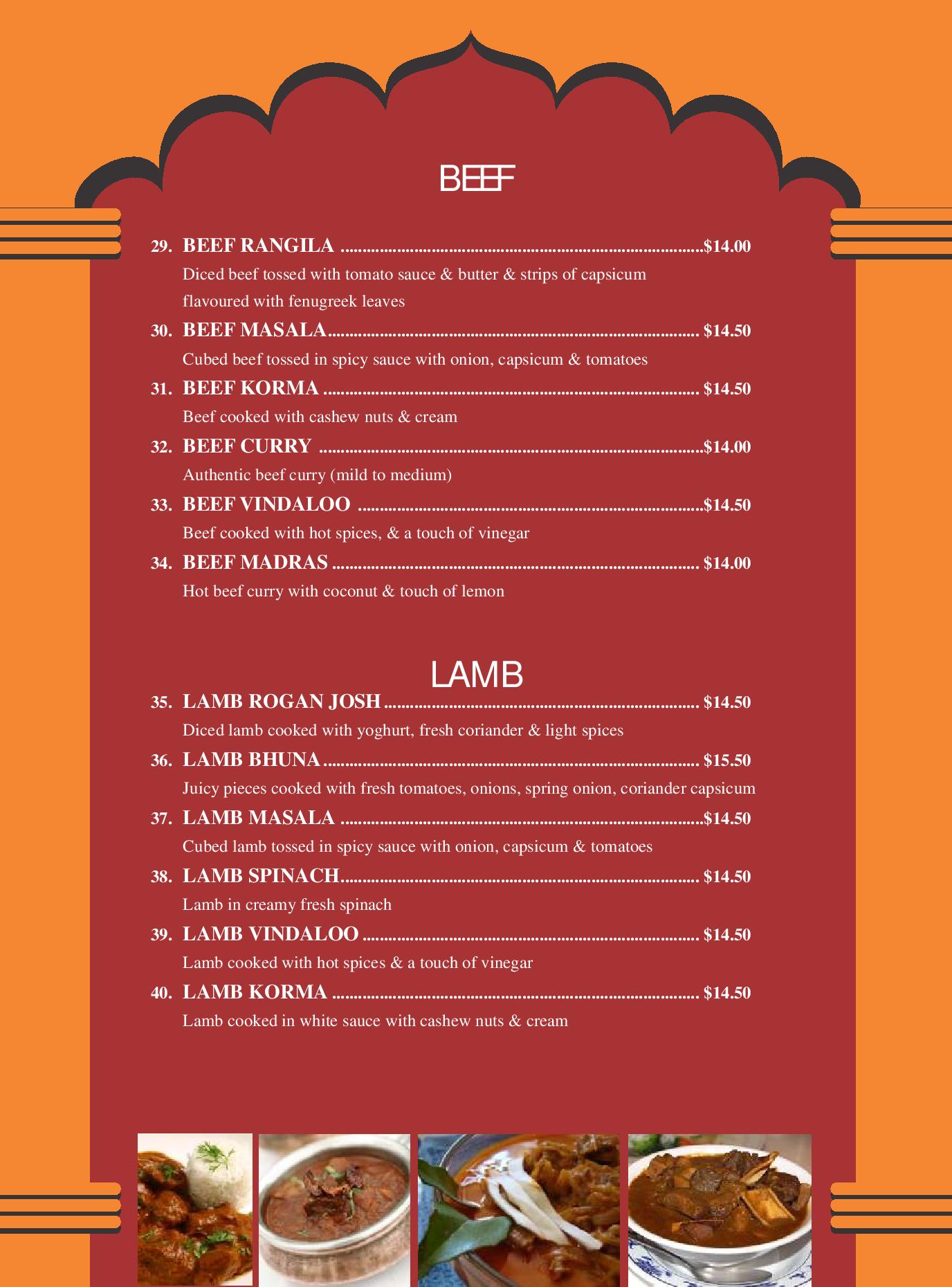 BEEF

29. BEEF RANGILA $14.00

Diced beef tossed with tomato sauce & butter & strips of capsicum flavoured with fenugreek leaves

30. BEEF MASALA $14.50

Cubed beef tossed in spicy sauce with onion, capsicum & tomatoes

31. BEEF KORMA $14.50

Beef cooked with cashew nuts & cream

32. BEEF CURRY $14.00

Authentic beef curry (mild to medium)

33. BEEF VINDALOO $14.50

Beef cooked with hot spices, & a touch of vinegar

34. BEEF MADRAS $14.00

Hot beef curry with coconut & touch of lemon

LAMB

35. LAMB ROGAN JOSH $14.50

Diced lamb cooked with yoghurt, fresh coriander & light spices

36. LAMB BHUNA $15.50

Juicy pieces cooked with fresh tomatoes, onions, spring onion, coriander capsicum

37. LAMB MASALA $14.50

Cubed lamb tossed in spicy sauce with onion, capsicum & tomatoes

38. LAMB SPINACH $14.50

Lamb in creamy fresh spinach

39. LAMB VINDALOO $14.50

Lamb cooked with hot spices & a touch of vinegar

40. LAMB KORMA $14.50

Lamb cooked in white sauce with cashew nuts & cream